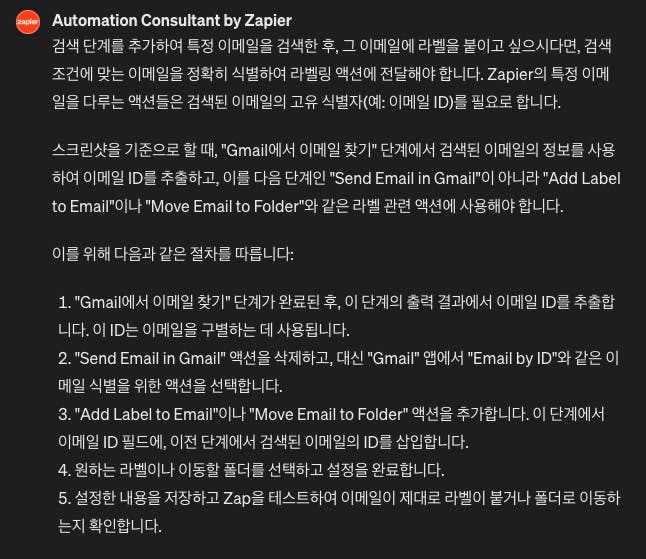 zapier

Automation Consultant by Zapier

검색 단계를 추가하여 특정 이메일을 검색한 후, 그 이메일에 라벨을 붙이고 싶으시다면, 검색 조건에 맞는 이메일을 정확히 식별하여 라벨링 액션에 전달해야 합니다. Zapier의 특정 이메일을 다루는 액션들은 검색된 이메일의 고유 식별자(예: 이메일 ID)를 필요로 합니다.

스크린샷을 기준으로 할 때, "Gmail에서 이메일 찾기" 단계에서 검색된 이메일의 정보를 사용하여 이메일 ID를 추출하고, 이를 다음 단계인 "Send Email in Gmail"이 아니라 "Add Label to Email"이나 "Move Email to Folder"와 같은 라벨 관련 액션에 사용해야 합니다.

이를 위해 다음과 같은 절차를 따릅니다:

1. "Gmail에서 이메일 찾기" 단계가 완료된 후, 이 단계의 출력 결과에서 이메일 ID를 추출합니다. 이 ID는 이메일을 구별하는 데 사용됩니다.
2. "Send Email in Gmail" 액션을 삭제하고, 대신 "Gmail" 앱에서 "Email by ID"와 같은 이메일 식별을 위한 액션을 선택합니다.
3. "Add Label to Email"이나 "Move Email to Folder" 액션을 추가합니다. 이 단계에서 이메일 ID 필드에, 이전 단계에서 검색된 이메일의 ID를 삽입합니다.
4. 원하는 라벨이나 이동할 폴더를 선택하고 설정을 완료합니다.
5. 설정한 내용을 저장하고 Zap을 테스트하여 이메일이 제대로 라벨이 붙거나 폴더로 이동하는지 확인합니다.